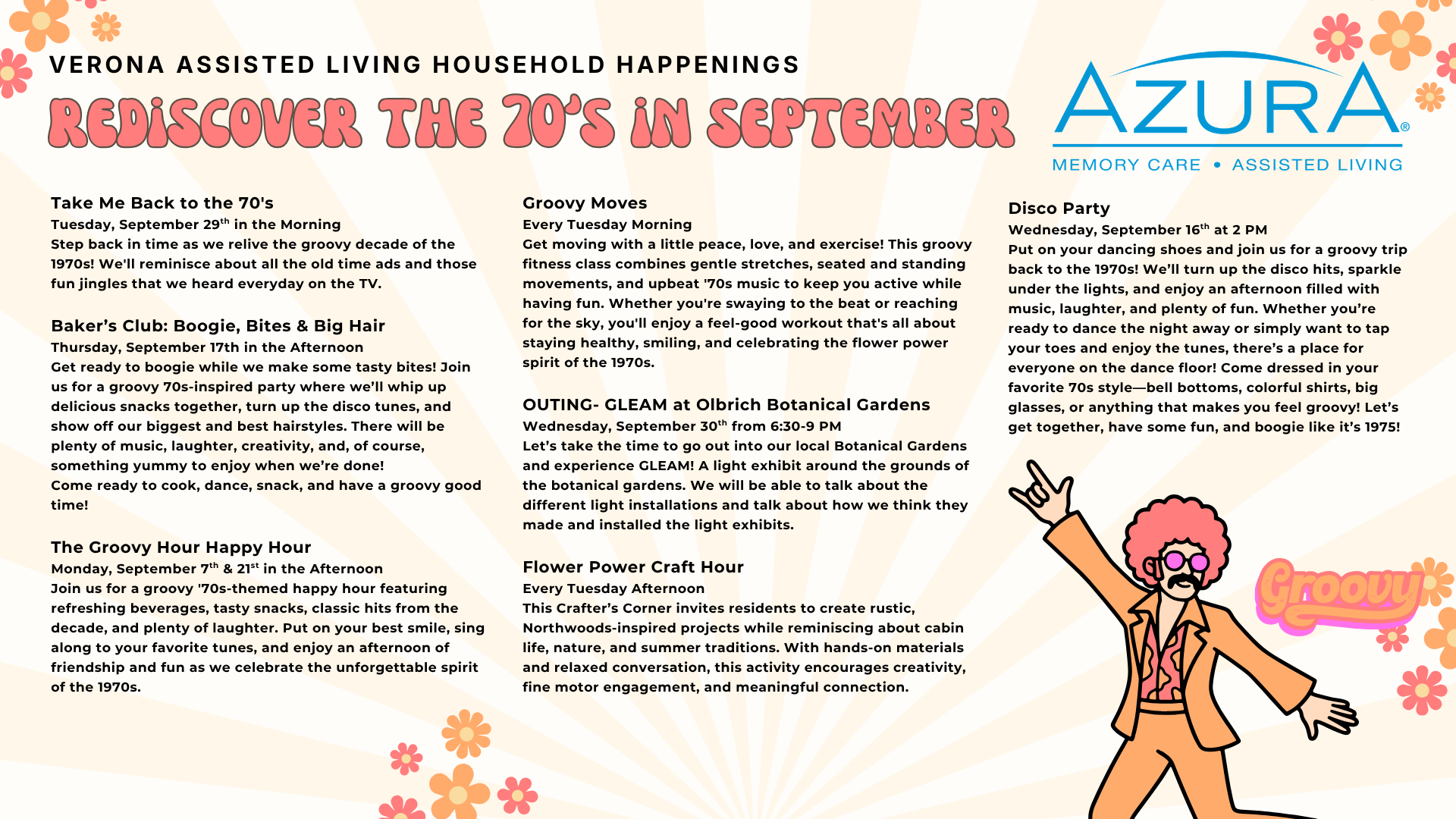 VERONA ASSISTED LIVING HOUSEHOLD HAPPENINGS

REDISCOVER THE 70'S IN SEPTEMBER

AZURA®
MEMORY CARE • ASSISTED LIVING

Take Me Back to the 70's
Tuesday, September 29$^{th}$ in the Morning
Step back in time as we relive the groovy decade of the 1970s! We'll reminisce about all the old time ads and those fun jingles that we heard everyday on the TV.

Baker's Club: Boogie, Bites & Big Hair
Thursday, September 17th in the Afternoon
Get ready to boogie while we make some tasty bites! Join us for a groovy 70s-inspired party where we'll whip up delicious snacks together, turn up the disco tunes, and show off our biggest and best hairstyles. There will be plenty of music, laughter, creativity, and, of course, something yummy to enjoy when we're done!
Come ready to cook, dance, snack, and have a groovy good time!

The Groovy Hour Happy Hour
Monday, September 7$^{th}$ & 21$^{st}$ in the Afternoon
Join us for a groovy '70s-themed happy hour featuring refreshing beverages, tasty snacks, classic hits from the decade, and plenty of laughter. Put on your best smile, sing along to your favorite tunes, and enjoy an afternoon of friendship and fun as we celebrate the unforgettable spirit of the 1970s.

Groovy Moves
Every Tuesday Morning
Get moving with a little peace, love, and exercise! This groovy fitness class combines gentle stretches, seated and standing movements, and upbeat '70s music to keep you active while having fun. Whether you're swaying to the beat or reaching for the sky, you'll enjoy a feel-good workout that's all about staying healthy, smiling, and celebrating the flower power spirit of the 1970s.

OUTING- GLEAM at Olbrich Botanical Gardens
Wednesday, September 30$^{th}$ from 6:30-9 PM
Let's take the time to go out into our local Botanical Gardens and experience GLEAM! A light exhibit around the grounds of the botanical gardens. We will be able to talk about the different light installations and talk about how we think they made and installed the light exhibits.

Flower Power Craft Hour
Every Tuesday Afternoon
This Crafter's Corner invites residents to create rustic, Northwoods-inspired projects while reminiscing about cabin life, nature, and summer traditions. With hands-on materials and relaxed conversation, this activity encourages creativity, fine motor engagement, and meaningful connection.

Disco Party
Wednesday, September 16$^{th}$ at 2 PM
Put on your dancing shoes and join us for a groovy trip back to the 1970s! We'll turn up the disco hits, sparkle under the lights, and enjoy an afternoon filled with music, laughter, and plenty of fun. Whether you're ready to dance the night away or simply want to tap your toes and enjoy the tunes, there's a place for everyone on the dance floor! Come dressed in your favorite 70s style—bell bottoms, colorful shirts, big glasses, or anything that makes you feel groovy! Let's get together, have some fun, and boogie like it's 1975!

Groovy